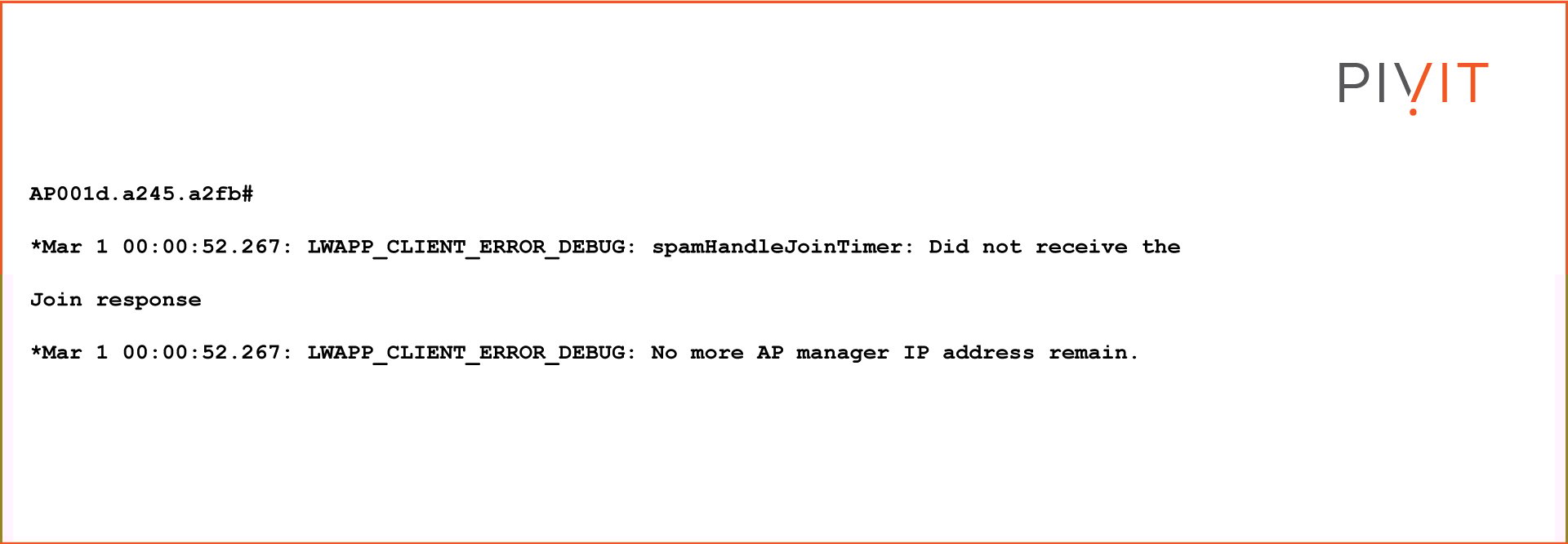 PIVIT

AP001d.a245.a2fb#

*Mar 1 00:00:52.267: LWAPP_CLIENT_ERROR_DEBUG: spamHandleJoinTimer: Did not receive the

Join response

*Mar 1 00:00:52.267: LWAPP_CLIENT_ERROR_DEBUG: No more AP manager IP address remain.